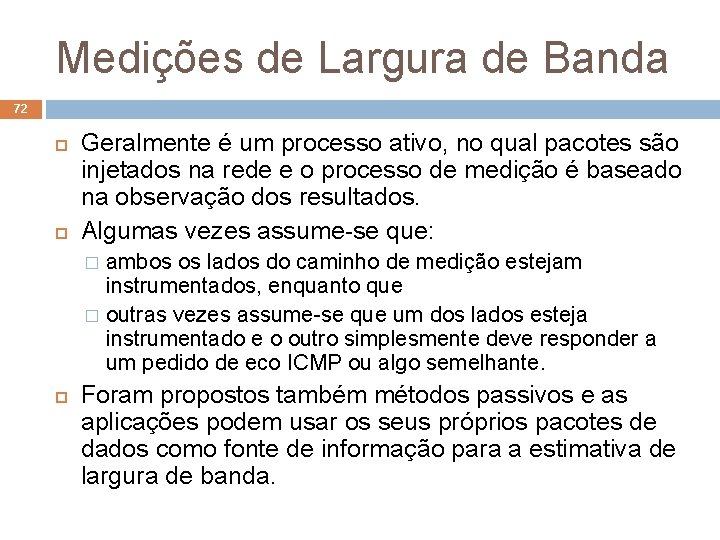 Medições de Largura de Banda

72

Geralmente é um processo ativo, no qual pacotes são injetados na rede e o processo de medição é baseado na observação dos resultados.

Algumas vezes assume-se que:

ambos os lados do caminho de medição estejam instrumentados, enquanto que

outras vezes assume-se que um dos lados esteja instrumentado e o outro simplesmente deve responder a um pedido de eco ICMP ou algo semelhante.

Foram propostos também métodos passivos e as aplicações podem usar os seus próprios pacotes de dados como fonte de informação para a estimativa de largura de banda.